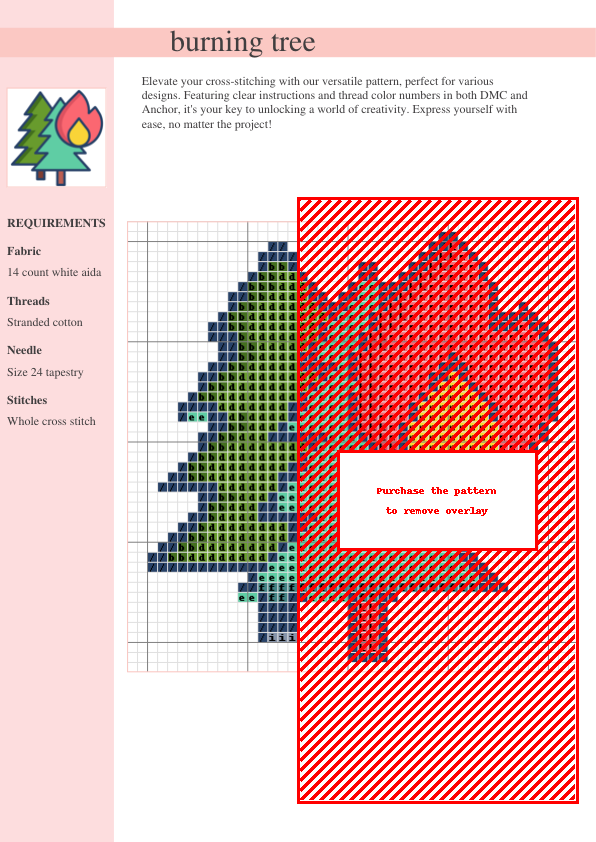 burning tree

Elevate your cross-stitching with our versatile pattern, perfect for various designs. Featuring clear instructions and thread color numbers in both DMC and Anchor, it's your key to unlocking a world of creativity. Express yourself with ease, no matter the project!

REQUIREMENTS

Fabric
14 count white aida

Threads
Stranded cotton

Needle
Size 24 tapestry

Stitches
Whole cross stitch

Purchase the pattern
to remove overlay